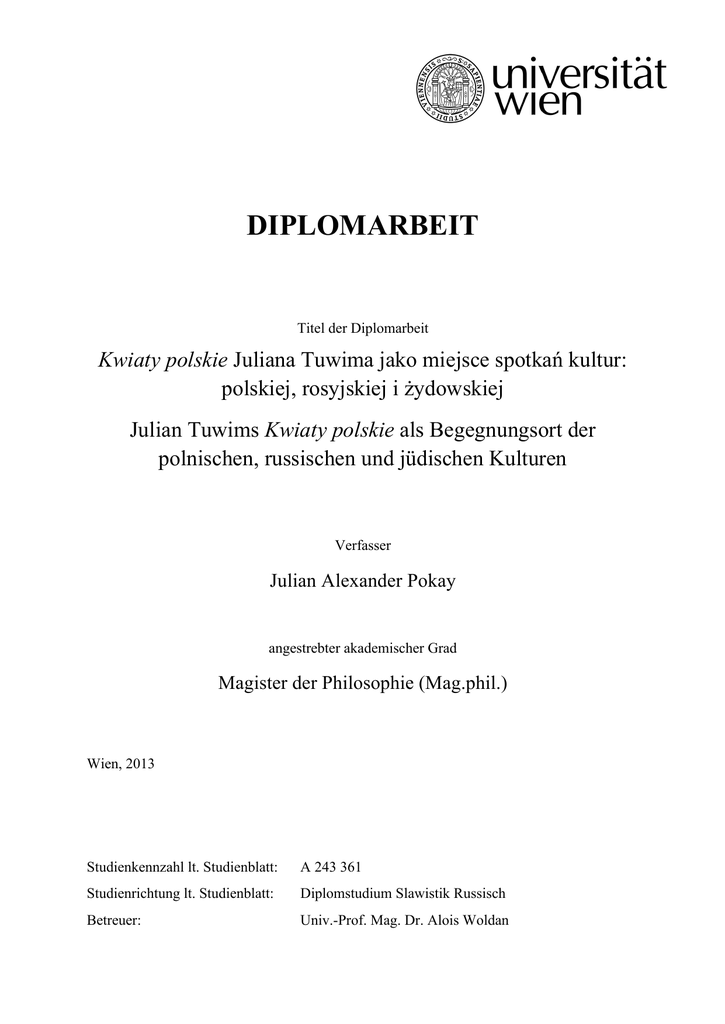 universität
wien

DIPLOMARBEIT

Titel der Diplomarbeit

Kwiaty polskie Juliana Tuwima jako miejsce spotkań kultur: polskiej, rosyjskiej i żydowskiej

Julian Tuwims Kwiaty polskie als Begegnungsort der polnischen, russischen und jüdischen Kulturen

Verfasser

Julian Alexander Pokay

angestrebter akademischer Grad

Magister der Philosophie (Mag.phil.)

Wien, 2013

Studienkennzahl lt. Studienblatt: A 243 361
Studienrichtung lt. Studienblatt: Diplomstudium Slawistik Russisch
Betreuer: Univ.-Prof. Mag. Dr. Alois Woldan